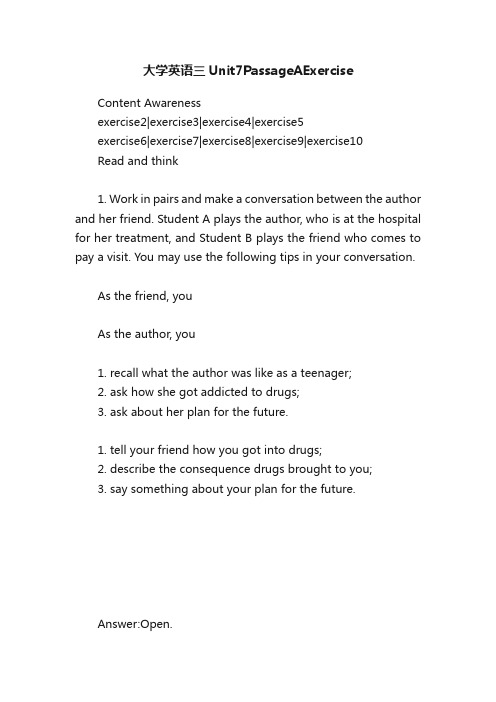 大学英语三 Unit7PassageAExercise

Content Awareness
exercise2|exercise3|exercise4|exercise5
exercise6|exercise7|exercise8|exercise9|exercise10
Read and think

1. Work in pairs and make a conversation between the author and her friend. Student A plays the author, who is at the hospital for her treatment, and Student B plays the friend who comes to pay a visit. You may use the following tips in your conversation.

As the friend, you

As the author, you

1. recall what the author was like as a teenager;
2. ask how she got addicted to drugs;
3. ask about her plan for the future.

1. tell your friend how you got into drugs;
2. describe the consequence drugs brought to you;
3. say something about your plan for the future.

Answer:Open.